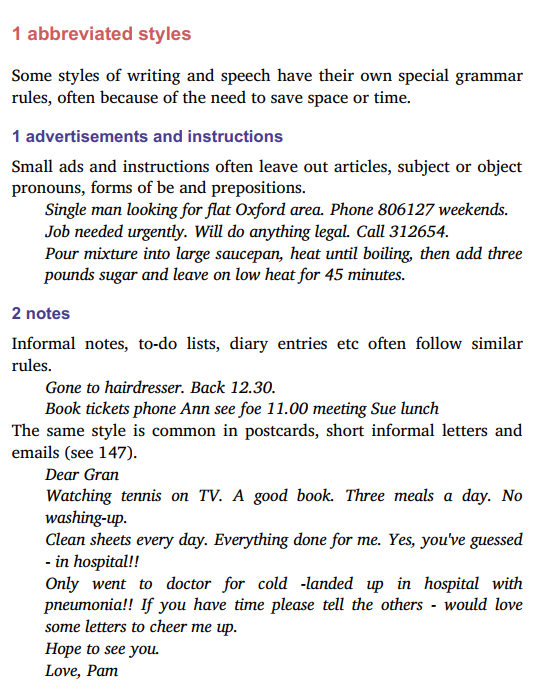 1 abbreviated styles

Some styles of writing and speech have their own special grammar rules, often because of the need to save space or time.

1 advertisements and instructions

Small ads and instructions often leave out articles, subject or object pronouns, forms of be and prepositions.
Single man looking for flat Oxford area. Phone 806127 weekends.
Job needed urgently. Will do anything legal. Call 312654.
Pour mixture into large saucepan, heat until boiling, then add three pounds sugar and leave on low heat for 45 minutes.

2 notes

Informal notes, to-do lists, diary entries etc often follow similar rules.
Gone to hairdresser. Back 12.30.
Book tickets phone Ann see foe 11.00 meeting Sue lunch
The same style is common in postcards, short informal letters and emails (see 147).
Dear Gran
Watching tennis on TV. A good book. Three meals a day. No washing-up.
Clean sheets every day. Everything done for me. Yes, you've guessed - in hospital!!
Only went to doctor for cold -landed up in hospital with pneumonia!! If you have time please tell the others - would love some letters to cheer me up.
Hope to see you.
Love, Pam